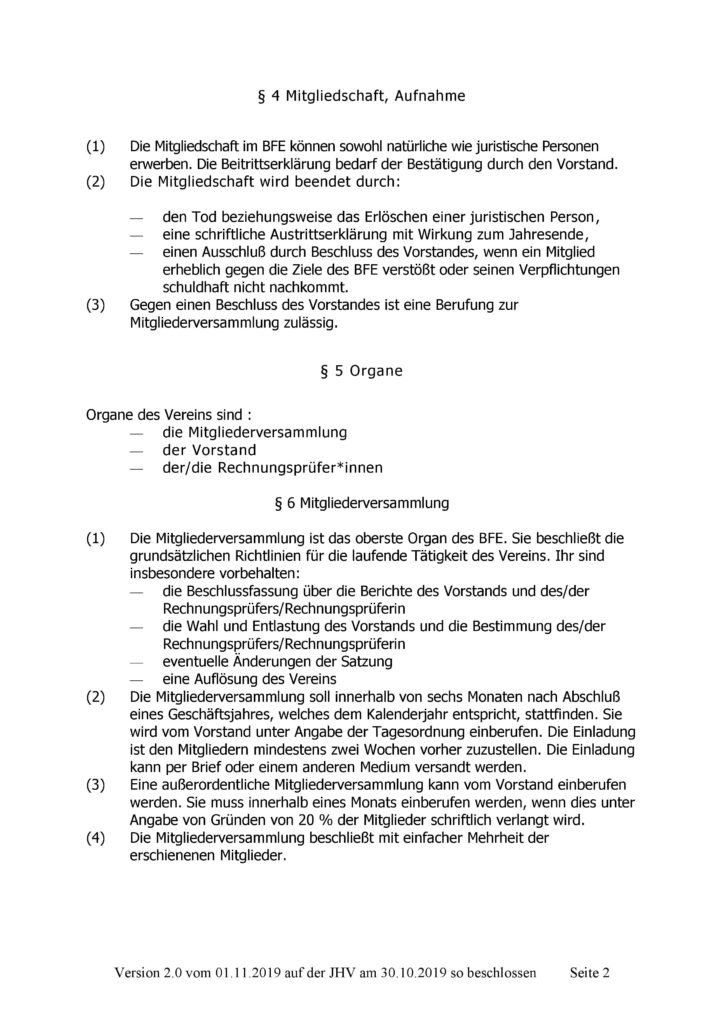 § 4 Mitgliedschaft, Aufnahme

(1) Die Mitgliedschaft im BFE können sowohl natürliche wie juristische Personen erwerben. Die Beitrittserklärung bedarf der Bestätigung durch den Vorstand.
(2) Die Mitgliedschaft wird beendet durch:

— den Tod beziehungsweise das Erlöschen einer juristischen Person,
— eine schriftliche Austrittserklärung mit Wirkung zum Jahresende,
— einen Ausschluß durch Beschluss des Vorstandes, wenn ein Mitglied erheblich gegen die Ziele des BFE verstößt oder seinen Verpflichtungen schuldhaft nicht nachkommt.
(3) Gegen einen Beschluss des Vorstandes ist eine Berufung zur Mitgliederversammlung zulässig.

§ 5 Organe

Organe des Vereins sind :
— die Mitgliederversammlung
— der Vorstand
— der/die Rechnungsprüfer*innen

§ 6 Mitgliederversammlung

(1) Die Mitgliederversammlung ist das oberste Organ des BFE. Sie beschließt die grundsätzlichen Richtlinien für die laufende Tätigkeit des Vereins. Ihr sind insbesondere vorbehalten:
— die Beschlussfassung über die Berichte des Vorstands und des/der Rechnungsprüfers/Rechnungsprüferin
— die Wahl und Entlastung des Vorstands und die Bestimmung des/der Rechnungsprüfers/Rechnungsprüferin
— eventuelle Änderungen der Satzung
— eine Auflösung des Vereins
(2) Die Mitgliederversammlung soll innerhalb von sechs Monaten nach Abschluß eines Geschäftsjahres, welches dem Kalenderjahr entspricht, stattfinden. Sie wird vom Vorstand unter Angabe der Tagesordnung einberufen. Die Einladung ist den Mitgliedern mindestens zwei Wochen vorher zuzustellen. Die Einladung kann per Brief oder einem anderen Medium versandt werden.
(3) Eine außerordentliche Mitgliederversammlung kann vom Vorstand einberufen werden. Sie muss innerhalb eines Monats einberufen werden, wenn dies unter Angabe von Gründen von 20 % der Mitglieder schriftlich verlangt wird.
(4) Die Mitgliederversammlung beschließt mit einfacher Mehrheit der erschienenen Mitglieder.

Version 2.0 vom 01.11.2019 auf der JHV am 30.10.2019 so beschlossen Seite 2